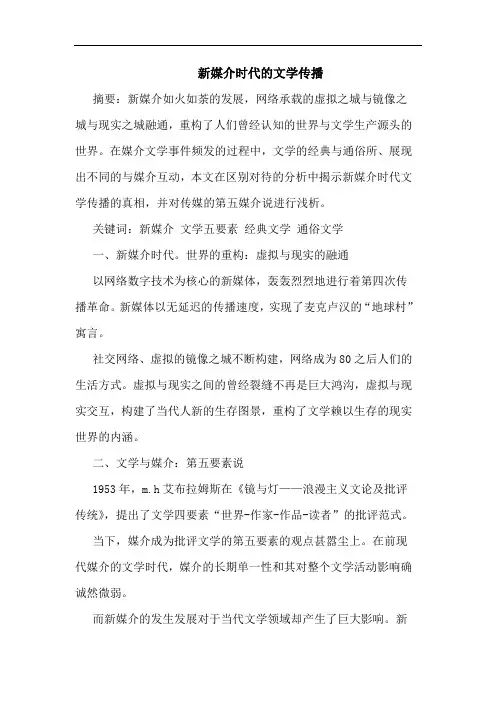 新媒介时代的文学传播

摘要：新媒介如火如荼的发展，网络承载的虚拟之城与镜像之城与现实之城融通，重构了人们曾经认知的世界与文学生产源头的世界。在媒介文学事件频发的过程中，文学的经典与通俗所、展现出不同的与媒介互动，本文在区别对待的分析中揭示新媒介时代文学传播的真相，并对传媒的第五媒介说进行浅析。

关键词：新媒介 文学五要素 经典文学 通俗文学

一、新媒介时代。世界的重构：虚拟与现实的融通

以网络数字技术为核心的新媒体，轰轰烈烈地进行着第四次传播革命。新媒体以无延迟的传播速度，实现了麦克卢汉的“地球村”寓言。

社交网络、虚拟的镜像之城不断构建，网络成为80之后人们的生活方式。虚拟与现实之间的曾经裂缝不再是巨大鸿沟，虚拟与现实交互，构建了当代人新的生存图景，重构了文学赖以生存的现实世界的内涵。

二、文学与媒介：第五要素说

1953年，m.h艾布拉姆斯在《镜与灯——浪漫主义文论及批评传统》，提出了文学四要素“世界-作家-作品-读者”的批评范式。

当下，媒介成为批评文学的第五要素的观点甚嚣尘上。在前现代媒介的文学时代，媒介的长期单一性和其对整个文学活动影响确诚然微弱。

而新媒介的发生发展对于当代文学领域却产生了巨大影响。新